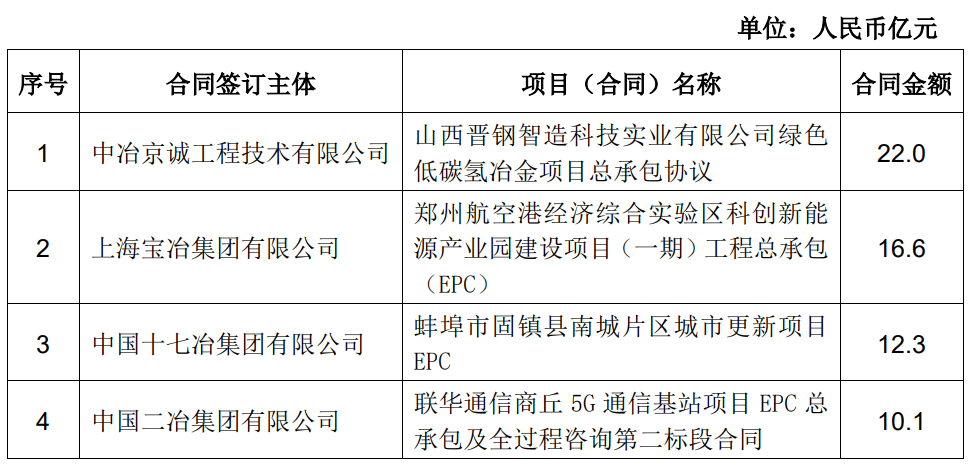 单位：人民币亿元

| 序号 | 合同签订主体 | 项目（合同）名称 | 合同金额 |
|---|---|---|---|
| 1 | 中冶京诚工程技术有限公司 | 山西晋钢智造科技实业有限公司绿色低碳氢冶金项目总承包协议 | 22.0 |
| 2 | 上海宝冶集团有限公司 | 郑州航空港经济综合实验区科创新能源产业园建设项目（一期）工程总承包（EPC） | 16.6 |
| 3 | 中国十七冶集团有限公司 | 蚌埠市固镇县南城片区城市更新项目EPC | 12.3 |
| 4 | 中国二冶集团有限公司 | 联华通信商丘 5G 通信基站项目 EPC 总承包及全过程咨询第二标段合同 | 10.1 |